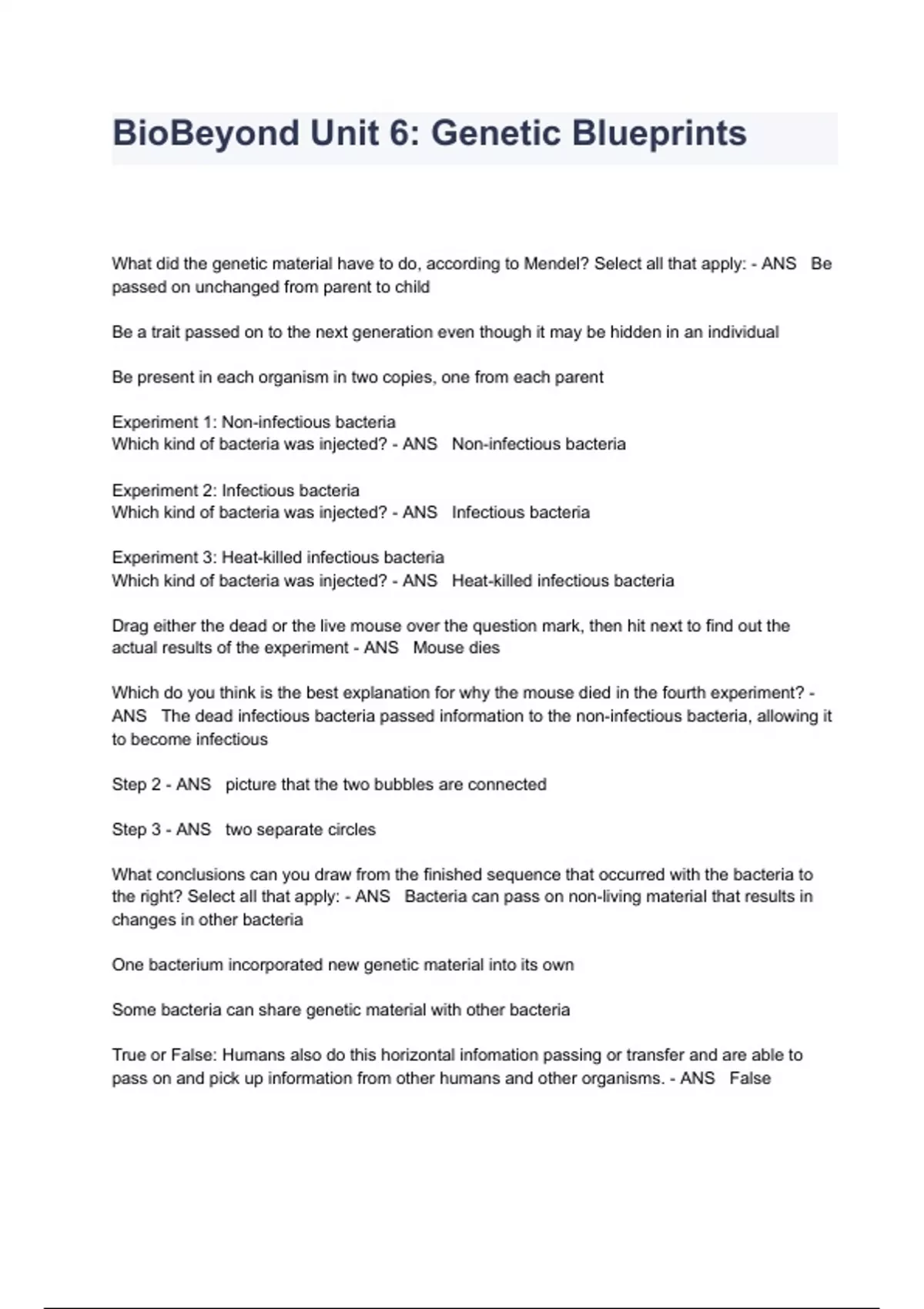 BioBeyond Unit 6: Genetic Blueprints

What did the genetic material have to do, according to Mendel? Select all that apply: - ANS Be passed on unchanged from parent to child

Be a trait passed on to the next generation even though it may be hidden in an individual

Be present in each organism in two copies, one from each parent

Experiment 1: Non-infectious bacteria
Which kind of bacteria was injected? - ANS Non-infectious bacteria

Experiment 2: Infectious bacteria
Which kind of bacteria was injected? - ANS Infectious bacteria

Experiment 3: Heat-killed infectious bacteria
Which kind of bacteria was injected? - ANS Heat-killed infectious bacteria

Drag either the dead or the live mouse over the question mark, then hit next to find out the actual results of the experiment - ANS Mouse dies

Which do you think is the best explanation for why the mouse died in the fourth experiment? - ANS The dead infectious bacteria passed information to the non-infectious bacteria, allowing it to become infectious

Step 2 - ANS picture that the two bubbles are connected

Step 3 - ANS two separate circles

What conclusions can you draw from the finished sequence that occurred with the bacteria to the right? Select all that apply: - ANS Bacteria can pass on non-living material that results in changes in other bacteria

One bacterium incorporated new genetic material into its own

Some bacteria can share genetic material with other bacteria

True or False: Humans also do this horizontal infomation passing or transfer and are able to pass on and pick up information from other humans and other organisms. - ANS False